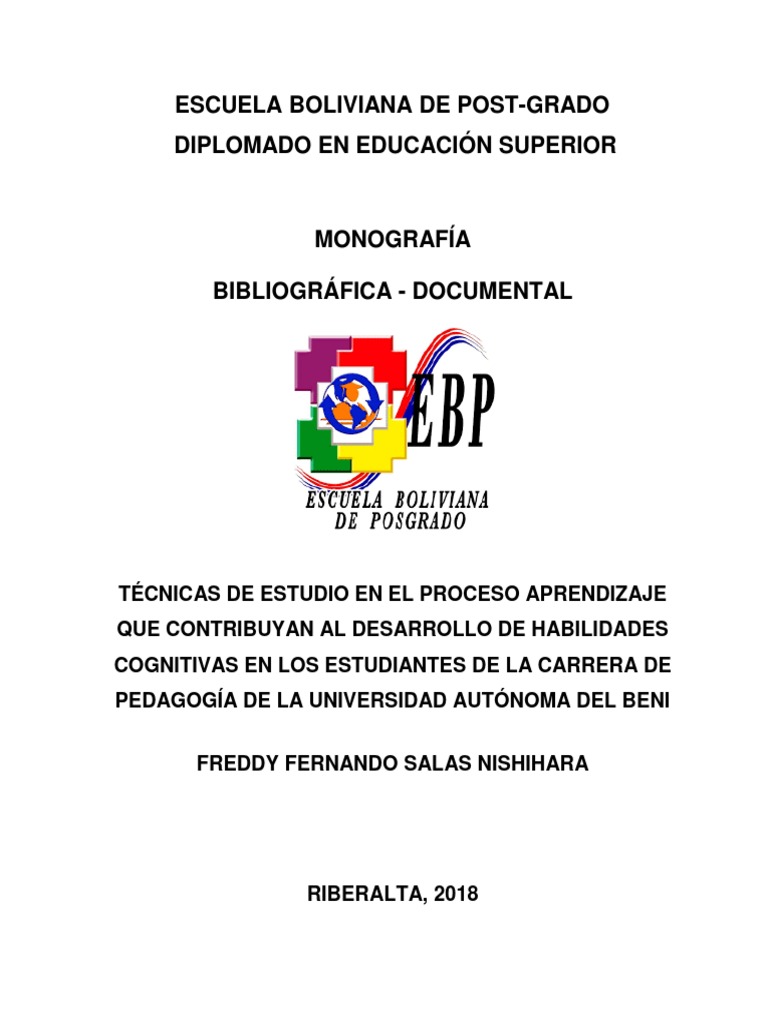 ESCUELA BOLIVIANA DE POST-GRADO
DIPLOMADO EN EDUCACIÓN SUPERIOR

MONOGRAFÍA
BIBLIOGRÁFICA - DOCUMENTAL

EBP
ESCUELA BOLIVIANA
DE POSGRADO

TÉCNICAS DE ESTUDIO EN EL PROCESO APRENDIZAJE QUE CONTRIBUYAN AL DESARROLLO DE HABILIDADES COGNITIVAS EN LOS ESTUDIANTES DE LA CARRERA DE PEDAGOGÍA DE LA UNIVERSIDAD AUTÓNOMA DEL BENI

FREDDY FERNANDO SALAS NISHIHARA

RIBERALTA, 2018